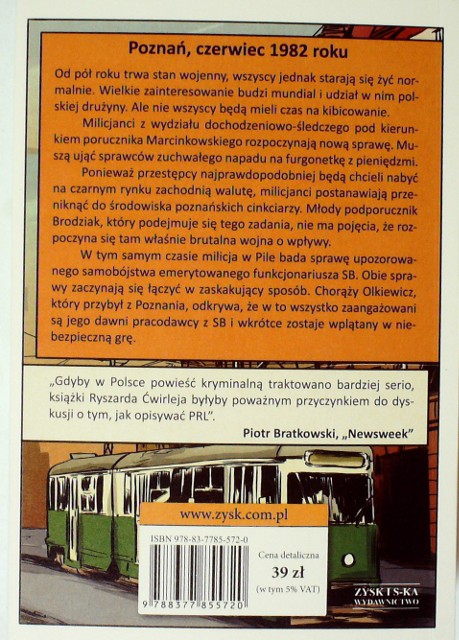 Poznań, czerwiec 1982 roku

Od pół roku trwa stan wojenny, wszyscy jednak starają się żyć normalnie. Wielkie zainteresowanie budzi mundial i udział w nim polskiej drużyny. Ale nie wszyscy będą mieli czas na kibicowanie.

Milicjanci z wydziału dochodzeniowo-śledczego pod kierunkiem porucznika Marcinkowskiego rozpoczynają nową sprawę. Muszą ująć sprawców zuchwałego napadu na furgonetkę z pieniędzmi.

Ponieważ przestępcy najprawdopodobniej będą chcieli nabyć na czarnym rynku zachodnią walutę, milicjanci postanawiają przeniknąć do środowiska poznańskich cinkciarzy. Młody podporucznik Brodziak, który podejmuje się tego zadania, nie ma pojęcia, że rozpoczyna się tam właśnie brutalna wojna o wpływy.

W tym samym czasie milicja w Pile bada sprawę upozorowanego samobójstwa emerytowanego funkcjonariusza SB. Obie sprawy zaczynają się łączyć w zaskakujący sposób. Chorąży Olkiewicz, który przybył z Poznania, odkrywa, że w to wszystko zaangażowani są jego dawni pracodawcy z SB i wkrótce zostaje wplątany w niebezpieczną grę.

„Gdyby w Polsce powieść kryminalną traktowano bardziej serio, książki Ryszarda Ćwirleja byłyby poważnym przyczynkiem do dyskusji o tym, jak opisywać PRL".

Piotr Bratkowski, „Newsweek"

www.zysk.com.pl

ISBN 978-83-7785-572-0

9 788377 855720

Cena detaliczna
39 zł
(w tym 5% VAT)

ZYSK I S-KA
WYDAWNICTWO